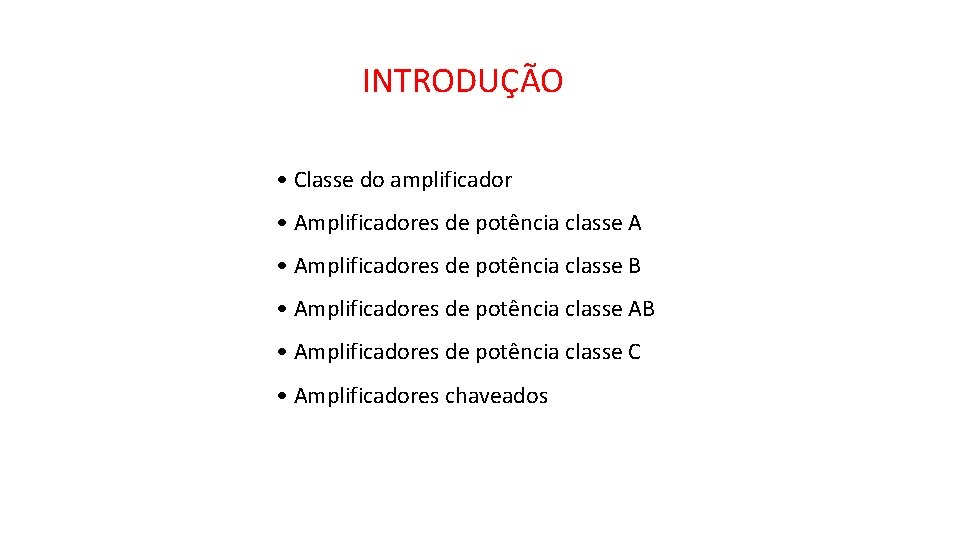 INTRODUÇÃO

• Classe do amplificador
• Amplificadores de potência classe A
• Amplificadores de potência classe B
• Amplificadores de potência classe AB
• Amplificadores de potência classe C
• Amplificadores chaveados